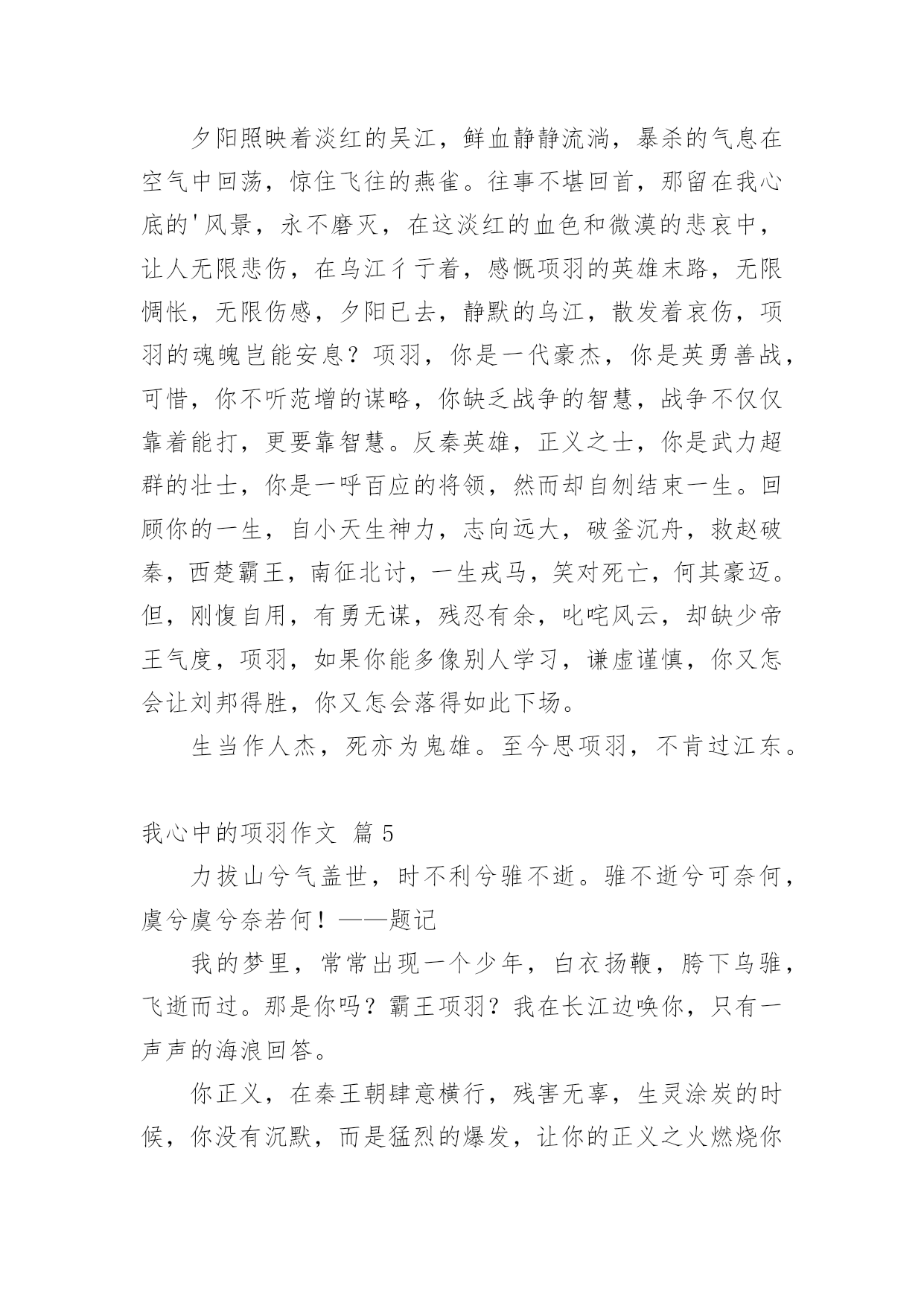 夕阳照映着淡红的吴江，鲜血静静流淌，暴杀的气息在空气中回荡，惊住飞往的燕雀。往事不堪回首，那留在我心底的'风景，永不磨灭，在这淡红的血色和微漠的悲哀中，让人无限悲伤，在乌江彳亍着，感慨项羽的英雄末路，无限惆怅，无限伤感，夕阳已去，静默的乌江，散发着哀伤，项羽的魂魄岂能安息？项羽，你是一代豪杰，你是英勇善战，可惜，你不听范增的谋略，你缺乏战争的智慧，战争不仅仅靠着能打，更要靠智慧。反秦英雄，正义之士，你是武力超群的壮士，你是一呼百应的将领，然而却自刎结束一生。回顾你的一生，自小天生神力，志向远大，破釜沉舟，救赵破秦，西楚霸王，南征北讨，一生戎马，笑对死亡，何其豪迈。但，刚愎自用，有勇无谋，残忍有余，叱咤风云，却缺少帝王气度，项羽，如果你能多像别人学习，谦虚谨慎，你又怎会让刘邦得胜，你又怎会落得如此下场。

生当作人杰，死亦为鬼雄。至今思项羽，不肯过江东。

我心中的项羽作文 篇5

力拔山兮气盖世，时不利兮骓不逝。骓不逝兮可奈何，虞兮虞兮奈若何！——题记

我的梦里，常常出现一个少年，白衣扬鞭，胯下乌骓，飞逝而过。那是你吗？霸王项羽？我在长江边唤你，只有一声声的海浪回答。

你正义，在秦王朝肆意横行，残害无辜，生灵涂炭的时候，你没有沉默，而是猛烈的爆发，让你的正义之火燃烧你